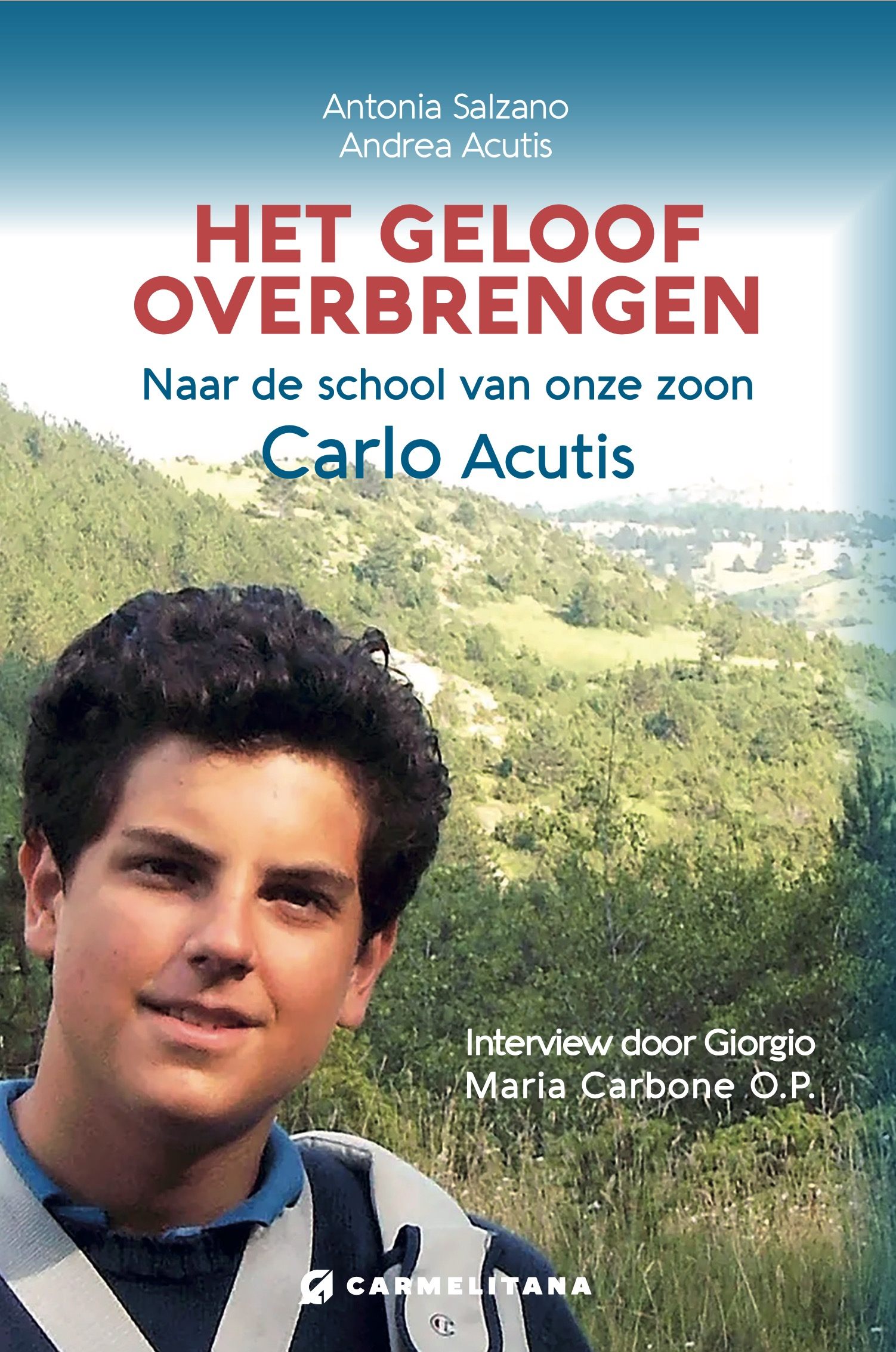 Antonia Salzano
Andrea Acutis

HET GELOOF OVERBRENGEN

Naar de school van onze zoon
Carlo Acutis

Interview door Giorgio Maria Carbone O.P.

CARMELITANA